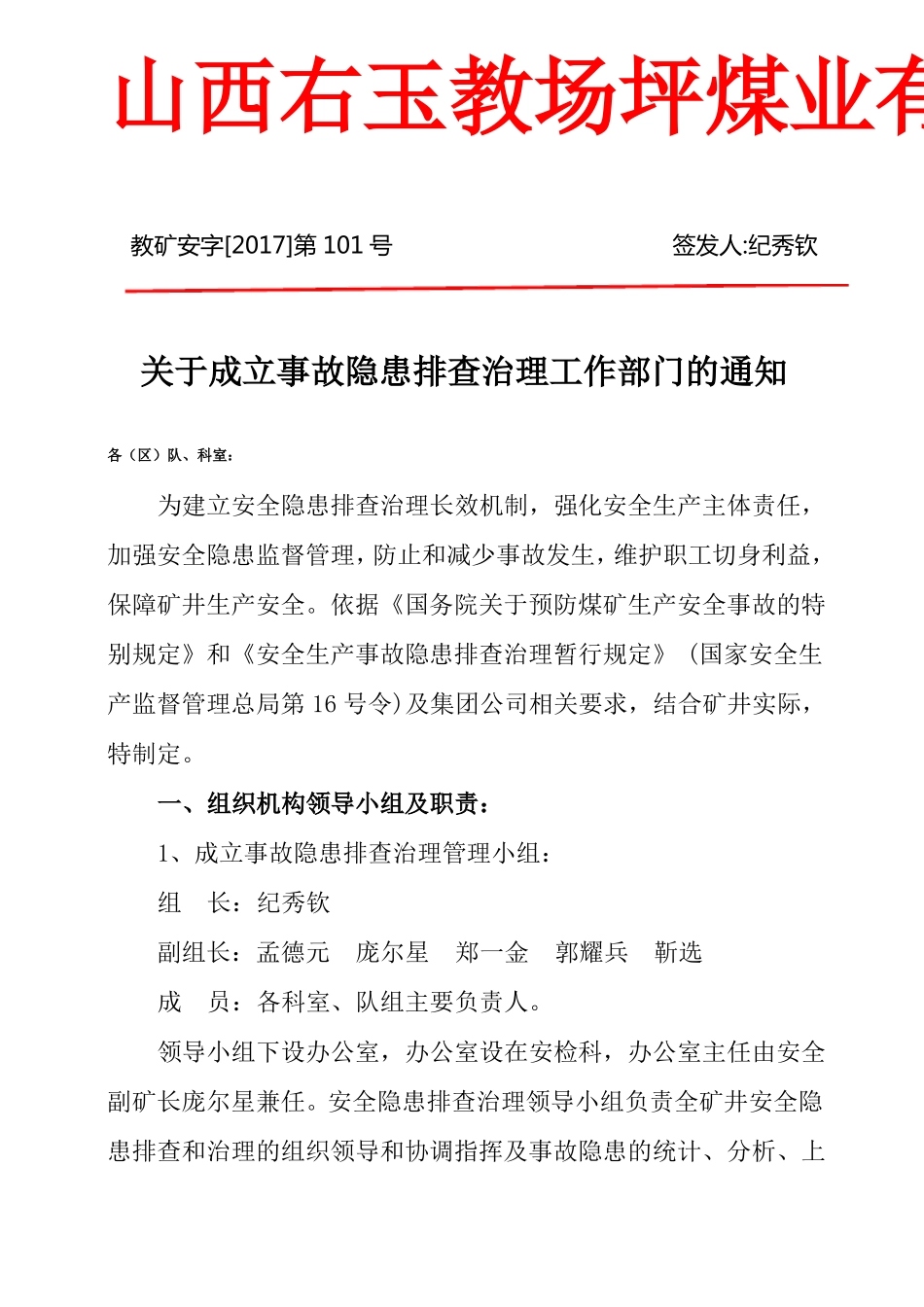 山西右玉教场坪煤业有

教矿安字[2017]第 101 号　　签发人:纪秀钦

关于成立事故隐患排查治理工作部门的通知

各（区）队、科室：

为建立安全隐患排查治理长效机制，强化安全生产主体责任，加强安全隐患监督管理，防止和减少事故发生，维护职工切身利益，保障矿井生产安全。依据《国务院关于预防煤矿生产安全事故的特别规定》和《安全生产事故隐患排查治理暂行规定》（国家安全生产监督管理总局第 16 号令）及集团公司相关要求，结合矿井实际，特制定。

一、组织机构领导小组及职责：

1、成立事故隐患排查治理管理小组：

组　长：纪秀钦

副组长：孟德元　庞尔星　郑一金　郭耀兵　靳选

成　员：各科室、队组主要负责人。

领导小组下设办公室，办公室设在安检科，办公室主任由安全副矿长庞尔星兼任。安全隐患排查治理领导小组负责全矿井安全隐患排查和治理的组织领导和协调指挥及事故隐患的统计、分析、上